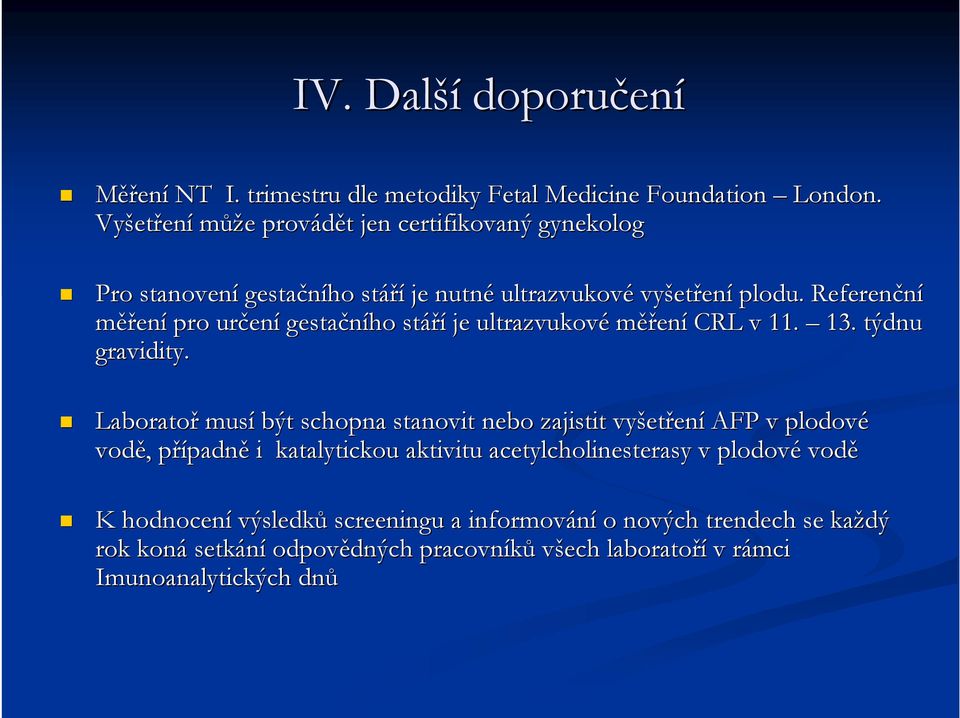 IV. Další doporučení

Měření NT I. trimestru dle metodiky Fetal Medicine Foundation – London. Vyšetření může provádět jen certifikovaný gynekolog

Pro stanovení gestačního stáří je nutné ultrazvukové vyšetření plodu. Referenční měření pro určení gestačního stáří je ultrazvukové měření CRL v 11. – 13. týdnu gravidity.

Laboratoř musí být schopna stanovit nebo zajistit vyšetření AFP v plodové vodě, případně i katalytickou aktivitu acetylcholinesterasy v plodové vodě

K hodnocení výsledků screeningu a informování o nových trendech se každý rok koná setkání odpovědných pracovníků všech laboratoří v rámci Imunoanalytických dnů